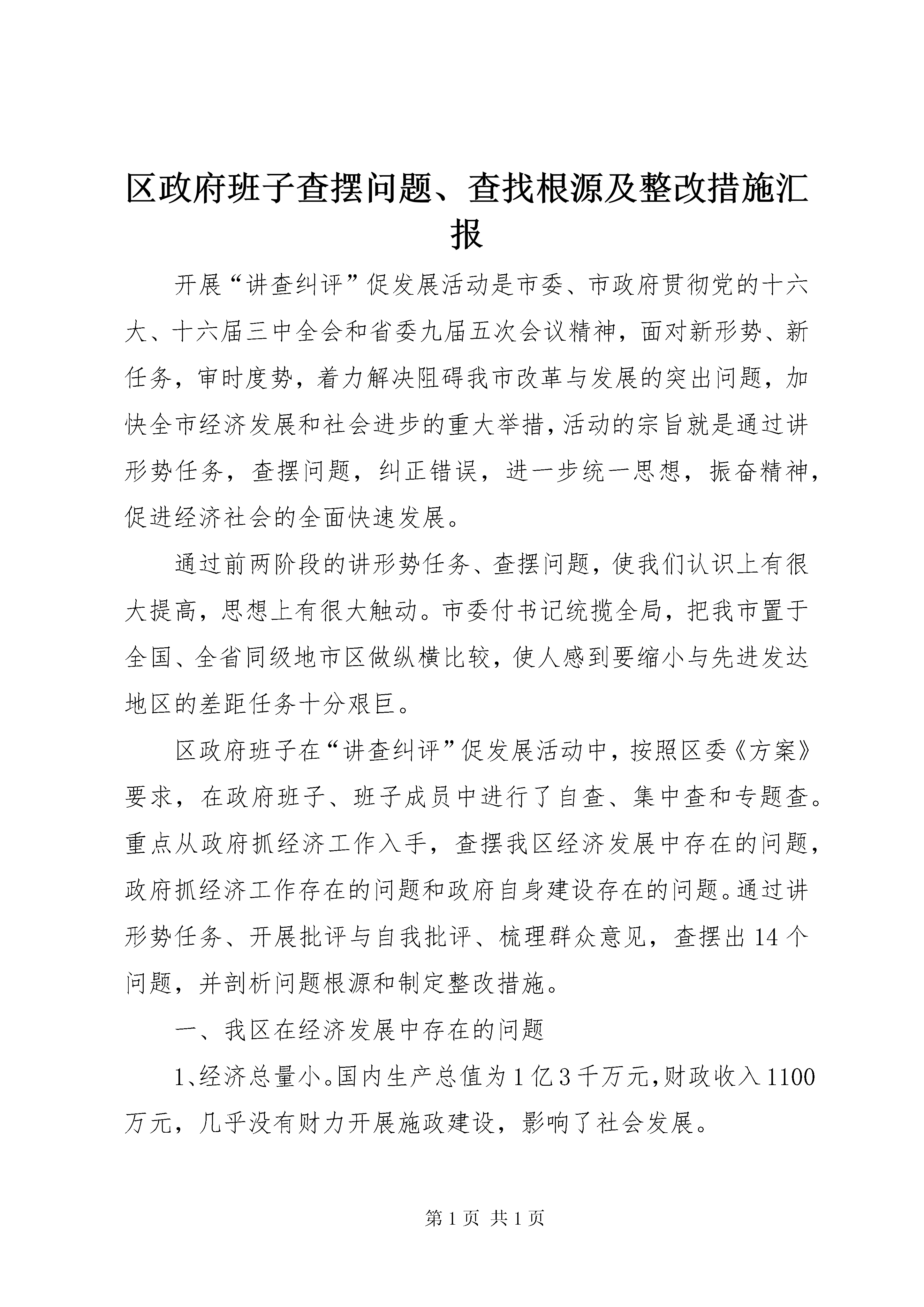 区政府班子查摆问题、查找根源及整改措施汇报

开展“讲查纠评”促发展活动是市委、市政府贯彻党的十六大、十六届三中全会和省委九届五次会议精神，面对新形势、新任务，审时度势，着力解决阻碍我市改革与发展的突出问题，加快全市经济发展和社会进步的重大举措，活动的宗旨就是通过讲形势任务，查摆问题，纠正错误，进一步统一思想，振奋精神，促进经济社会的全面快速发展。

通过前两阶段的讲形势任务、查摆问题，使我们认识上有很大提高，思想上有很大触动。市委付书记统揽全局，把我市置于全国、全省同级地市区做纵横比较，使人感到要缩小与先进发达地区的差距任务十分艰巨。

区政府班子在“讲查纠评”促发展活动中，按照区委《方案》要求，在政府班子、班子成员中进行了自查、集中查和专题查。重点从政府抓经济工作入手，查摆我区经济发展中存在的问题，政府抓经济工作存在的问题和政府自身建设存在的问题。通过讲形势任务、开展批评与自我批评、梳理群众意见，查摆出14个问题，并剖析问题根源和制定整改措施。

一、我区在经济发展中存在的问题

1、经济总量小。国内生产总值为1亿3千万元，财政收入1100万元，几乎没有财力开展施政建设，影响了社会发展。

第1页 共1页